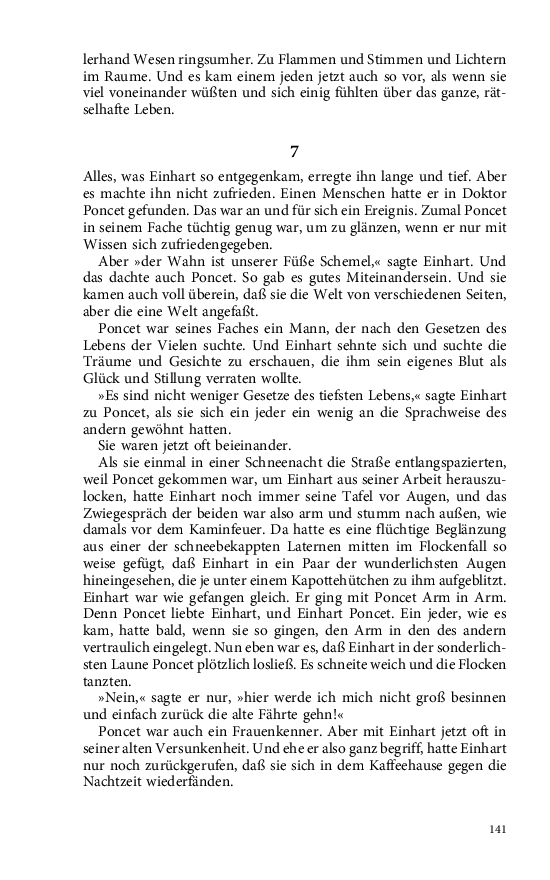 lerhand Wesen ringsumher. Zu Flammen und Stimmen und Lichtern im Raume. Und es kam einem jeden jetzt auch so vor, als wenn sie viel voneinander wüßten und sich einig fühlten über das ganze, rätselhafte Leben.

7

Alles, was Einhart so entgegenkam, erregte ihn lange und tief. Aber es machte ihn nicht zufrieden. Einen Menschen hatte er in Doktor Poncet gefunden. Das war an und für sich ein Ereignis. Zumal Poncet in seinem Fache tüchtig genug war, um zu glänzen, wenn er nur mit Wissen sich zufriedengegeben.

Aber »der Wahn ist unserer Füße Schemel,« sagte Einhart. Und das dachte auch Poncet. So gab es gutes Miteinandersein. Und sie kamen auch voll überein, daß sie die Welt von verschiedenen Seiten, aber die eine Welt angefaßt.

Poncet war seines Faches ein Mann, der nach den Gesetzen des Lebens der Vielen suchte. Und Einhart sehnte sich und suchte die Träume und Gesichte zu erschauen, die ihm sein eigenes Blut als Glück und Stillung verraten wollte.

»Es sind nicht weniger Gesetze des tiefsten Lebens,« sagte Einhart zu Poncet, als sie sich ein jeder ein wenig an die Sprachweise des andern gewöhnt hatten.

Sie waren jetzt oft beieinander.

Als sie einmal in einer Schneenacht die Straße entlangspazierten, weil Poncet gekommen war, um Einhart aus seiner Arbeit herauszulocken, hatte Einhart noch immer seine Tafel vor Augen, und das Zwiegespräch der beiden war also arm und stumm nach außen, wie damals vor dem Kaminfeuer. Da hatte es eine flüchtige Beglänzung aus einer der schneebekappten Laternen mitten im Flockenfall so weise gefügt, daß Einhart in ein Paar der wunderlichsten Augen hineingesehen, die je unter einem Kapottehütchen zu ihm aufgeblitzt. Einhart war wie gefangen gleich. Er ging mit Poncet Arm in Arm. Denn Poncet liebte Einhart, und Einhart Poncet. Ein jeder, wie es kam, hatte bald, wenn sie so gingen, den Arm in den des andern vertraulich eingelegt. Nun eben war es, daß Einhart in der sonderlichsten Laune Poncet plötzlich losließ. Es schneite weich und die Flocken tanzten.

»Nein,« sagte er nur, »hier werde ich mich nicht groß besinnen und einfach zurück die alte Fährte gehn!«

Poncet war auch ein Frauenkenner. Aber mit Einhart jetzt oft in seiner alten Versunkenheit. Und ehe er also ganz begriff, hatte Einhart nur noch zurückgerufen, daß sie sich in dem Kaffeehause gegen die Nachtzeit wiederfänden.

141